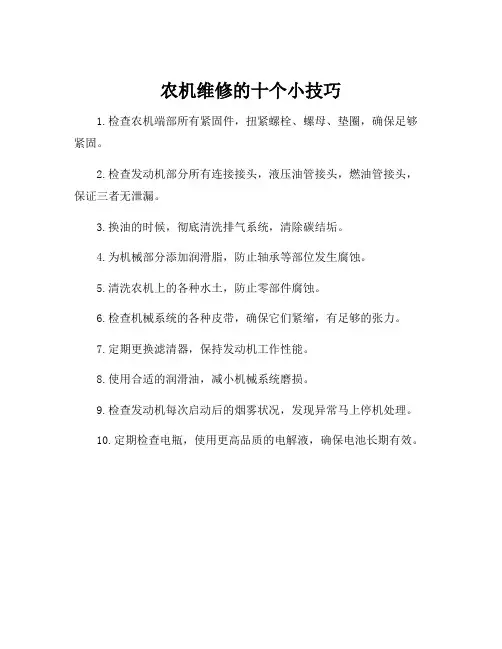 农机维修的十个小技巧

1. 检查农机端部所有紧固件，扭紧螺栓、螺母、垫圈，确保足够紧固。

2. 检查发动机部分所有连接接头，液压油管接头，燃油管接头，保证三者无泄漏。

3. 换油的时候，彻底清洗排气系统，清除碳结垢。

4. 为机械部分添加润滑脂，防止轴承等部位发生腐蚀。

5. 清洗农机上的各种水土，防止零部件腐蚀。

6. 检查机械系统的各种皮带，确保它们紧缩，有足够的张力。

7. 定期更换滤清器，保持发动机工作性能。

8. 使用合适的润滑油，减小机械系统磨损。

9. 检查发动机每次启动后的烟雾状况，发现异常马上停机处理。

10. 定期检查电瓶，使用更高品质的电解液，确保电池长期有效。